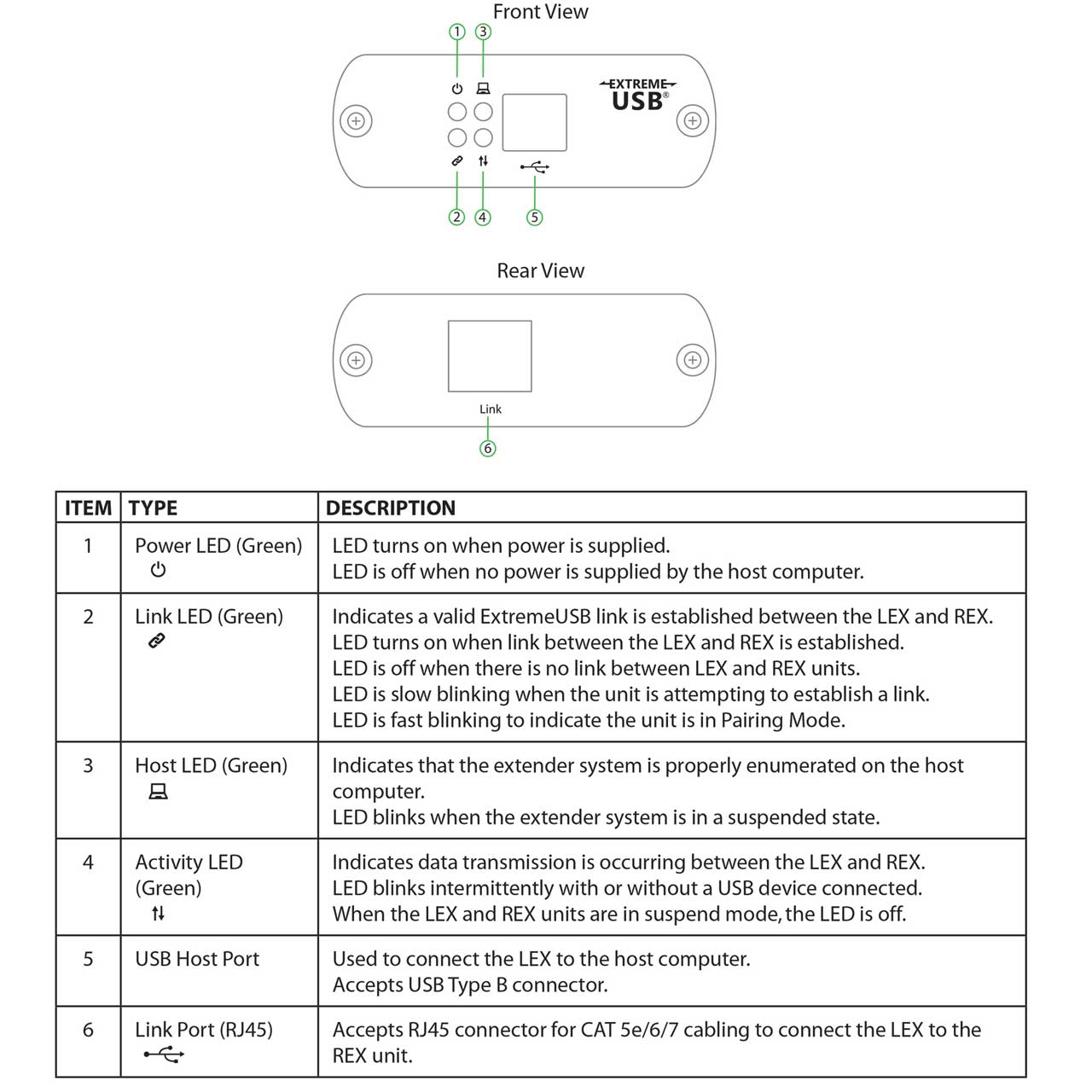 Front View

1 3

EXTREME USB®

2 4 5

Rear View

Link

6

| ITEM | TYPE | DESCRIPTION |
|---|---|---|
| 1 | Power LED (Green) | LED turns on when power is supplied. LED is off when no power is supplied by the host computer. |
| 2 | Link LED (Green) | Indicates a valid ExtremeUSB link is established between the LEX and REX. LED turns on when link between the LEX and REX is established. LED is off when there is no link between LEX and REX units. LED is slow blinking when the unit is attempting to establish a link. LED is fast blinking to indicate the unit is in Pairing Mode. |
| 3 | Host LED (Green) | Indicates that the extender system is properly enumerated on the host computer. LED blinks when the extender system is in a suspended state. |
| 4 | Activity LED (Green) | Indicates data transmission is occurring between the LEX and REX. LED blinks intermittently with or without a USB device connected. When the LEX and REX units are in suspend mode, the LED is off. |
| 5 | USB Host Port | Used to connect the LEX to the host computer. Accepts USB Type B connector. |
| 6 | Link Port (RJ45) | Accepts RJ45 connector for CAT 5e/6/7 cabling to connect the LEX to the REX unit. |